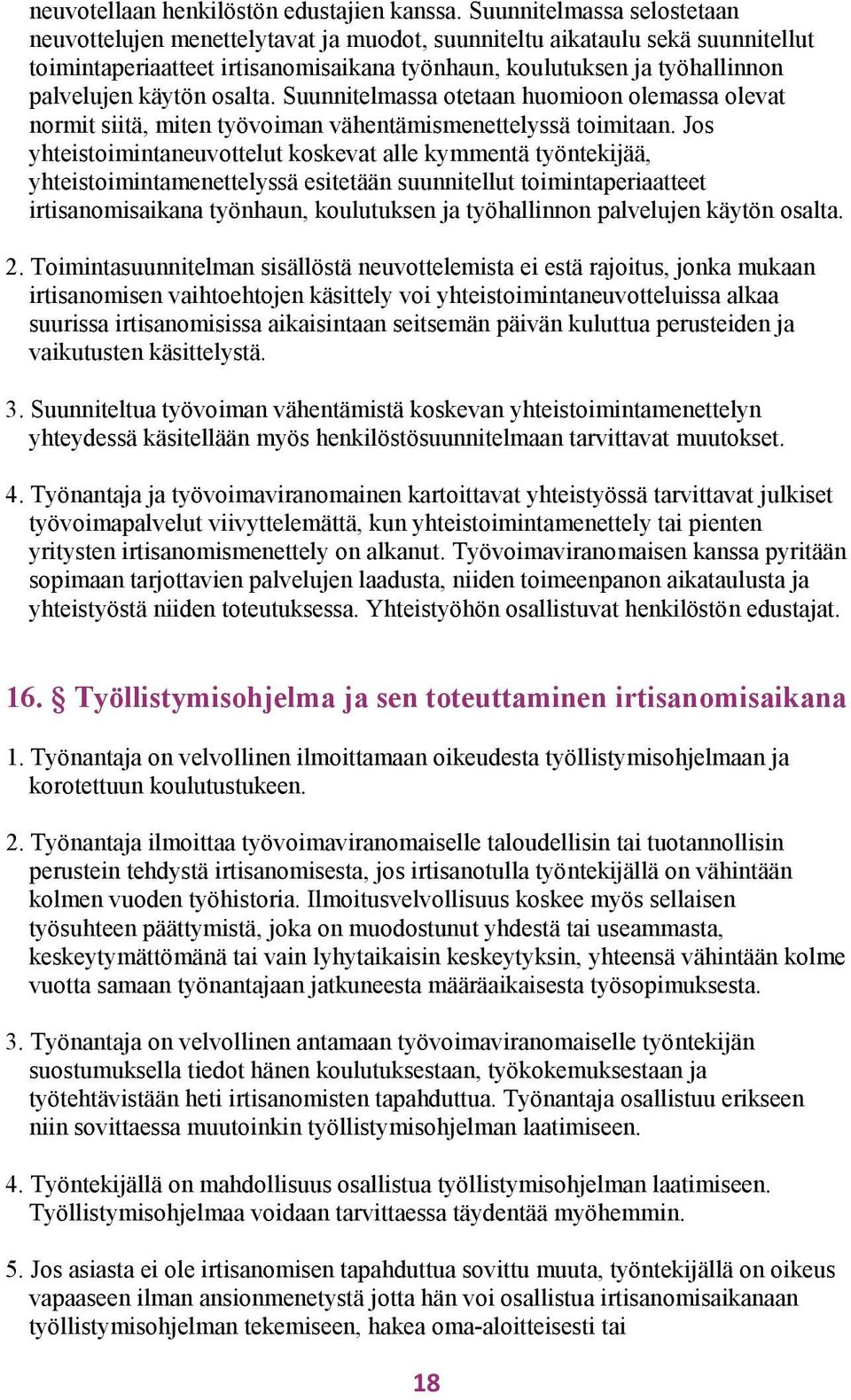 neuvotellaan henkilöstön edustajien kanssa. Suunnitelmassa selostetaan neuvottelujen menettelytavat ja muodot, suunniteltu aikataulu sekä suunnitellut toimintaperiaatteet irtisanomisaikana työnhaun, koulutuksen ja työhallinnon palvelujen käytön osalta. Suunnitelmassa otetaan huomioon olemassa olevat normit siitä, miten työvoiman vähentämismenettelyssä toimitaan. Jos yhteistoimintaneuvottelut koskevat alle kymmentä työntekijää, yhteistoimintamenettelyssä esitetään suunnitellut toimintaperiaatteet irtisanomisaikana työnhaun, koulutuksen ja työhallinnon palvelujen käytön osalta.

2. Toimintasuunnitelman sisällöstä neuvottelemista ei estä rajoitus, jonka mukaan irtisanomisen vaihtoehtojen käsittely voi yhteistoimintaneuvotteluissa alkaa suurissa irtisanomisissa aikaisintaan seitsemän päivän kuluttua perusteiden ja vaikutusten käsittelystä.

3. Suunniteltua työvoiman vähentämistä koskevan yhteistoimintamenettelyn yhteydessä käsitellään myös henkilöstösuunnitelmaan tarvittavat muutokset.

4. Työnantaja ja työvoimaviranomainen kartoittavat yhteistyössä tarvittavat julkiset työvoimapalvelut viivyttelemättä, kun yhteistoimintamenettely tai pienten yritysten irtisanomismenettely on alkanut. Työvoimaviranomaisen kanssa pyritään sopimaan tarjottavien palvelujen laadusta, niiden toimeenpanon aikataulusta ja yhteistyöstä niiden toteutuksessa. Yhteistyöhön osallistuvat henkilöstön edustajat.

16. § Työllistymisohjelma ja sen toteuttaminen irtisanomisaikana

1. Työnantaja on velvollinen ilmoittamaan oikeudesta työllistymisohjelmaan ja korotettuun koulutustukeen.

2. Työnantaja ilmoittaa työvoimaviranomaiselle taloudellisin tai tuotannollisin perustein tehdystä irtisanomisesta, jos irtisanotulla työntekijällä on vähintään kolmen vuoden työhistoria. Ilmoitusvelvollisuus koskee myös sellaisen työsuhteen päättymistä, joka on muodostunut yhdestä tai useammasta, keskeytymättömänä tai vain lyhytaikaisin keskeytyksin, yhteensä vähintään kolme vuotta samaan työnantajaan jatkuneesta määräaikaisesta työsopimuksesta.

3. Työnantaja on velvollinen antamaan työvoimaviranomaiselle työntekijän suostumuksella tiedot hänen koulutuksestaan, työkokemuksestaan ja työtehtävistään heti irtisanomisten tapahduttua. Työnantaja osallistuu erikseen niin sovittaessa muutoinkin työllistymisohjelman laatimiseen.

4. Työntekijällä on mahdollisuus osallistua työllistymisohjelman laatimiseen. Työllistymisohjelmaa voidaan tarvittaessa täydentää myöhemmin.

5. Jos asiasta ei ole irtisanomisen tapahduttua sovittu muuta, työntekijällä on oikeus vapaaseen ilman ansionmenetystä jotta hän voi osallistua irtisanomisaikanaan työllistymisohjelman tekemiseen, hakea oma-aloitteisesti tai

18